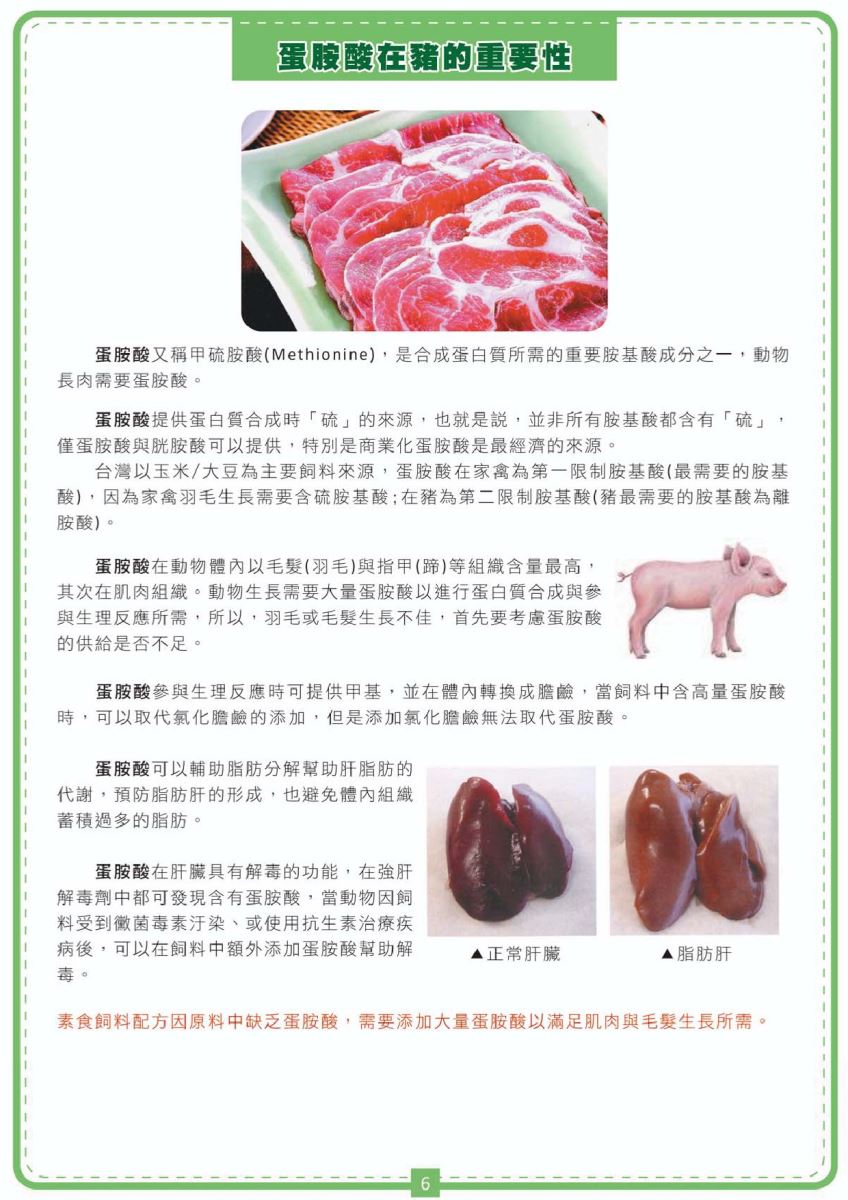 蛋胺酸在豬的重要性

蛋胺酸又稱甲硫胺酸(Methionine)，是合成蛋白質所需的重要胺基酸成分之一，動物長肉需要蛋胺酸。

蛋胺酸提供蛋白質合成時「硫」的來源，也就是說，並非所有胺基酸都含有「硫」，僅蛋胺酸與胱胺酸可以提供，特別是商業化蛋胺酸是最經濟的來源。

台灣以玉米/大豆為主要飼料來源，蛋胺酸在家禽為第一限制胺基酸(最需要的胺基酸)，因為家禽羽毛生長需要含硫胺基酸；在豬為第二限制胺基酸(豬最需要的胺基酸為離胺酸)。

蛋胺酸在動物體內以毛髮(羽毛)與指甲(蹄)等組織含量最高，其次在肌肉組織。動物生長需要大量蛋胺酸以進行蛋白質合成與參與生理反應所需，所以，羽毛或毛髮生長不佳，首先要考慮蛋胺酸的供給是否不足。

蛋胺酸參與生理反應時可提供甲基，並在體內轉換成膽鹼，當飼料中含高量蛋胺酸時，可以取代氯化膽鹼的添加，但是添加氯化膽鹼無法取代蛋胺酸。

蛋胺酸可以輔助脂肪分解幫助肝脂肪的代謝，預防脂肪肝的形成，也避免體內組織蓄積過多的脂肪。

蛋胺酸在肝臟具有解毒的功能，在強肝解毒劑中都可發現含有蛋胺酸，當動物因飼料受到黴菌毒素汙染、或使用抗生素治療疾病後，可以在飼料中額外添加蛋胺酸幫助解毒。

▲正常肝臟

▲脂肪肝

素食飼料配方因原料中缺乏蛋胺酸，需要添加大量蛋胺酸以滿足肌肉與毛髮生長所需。

6